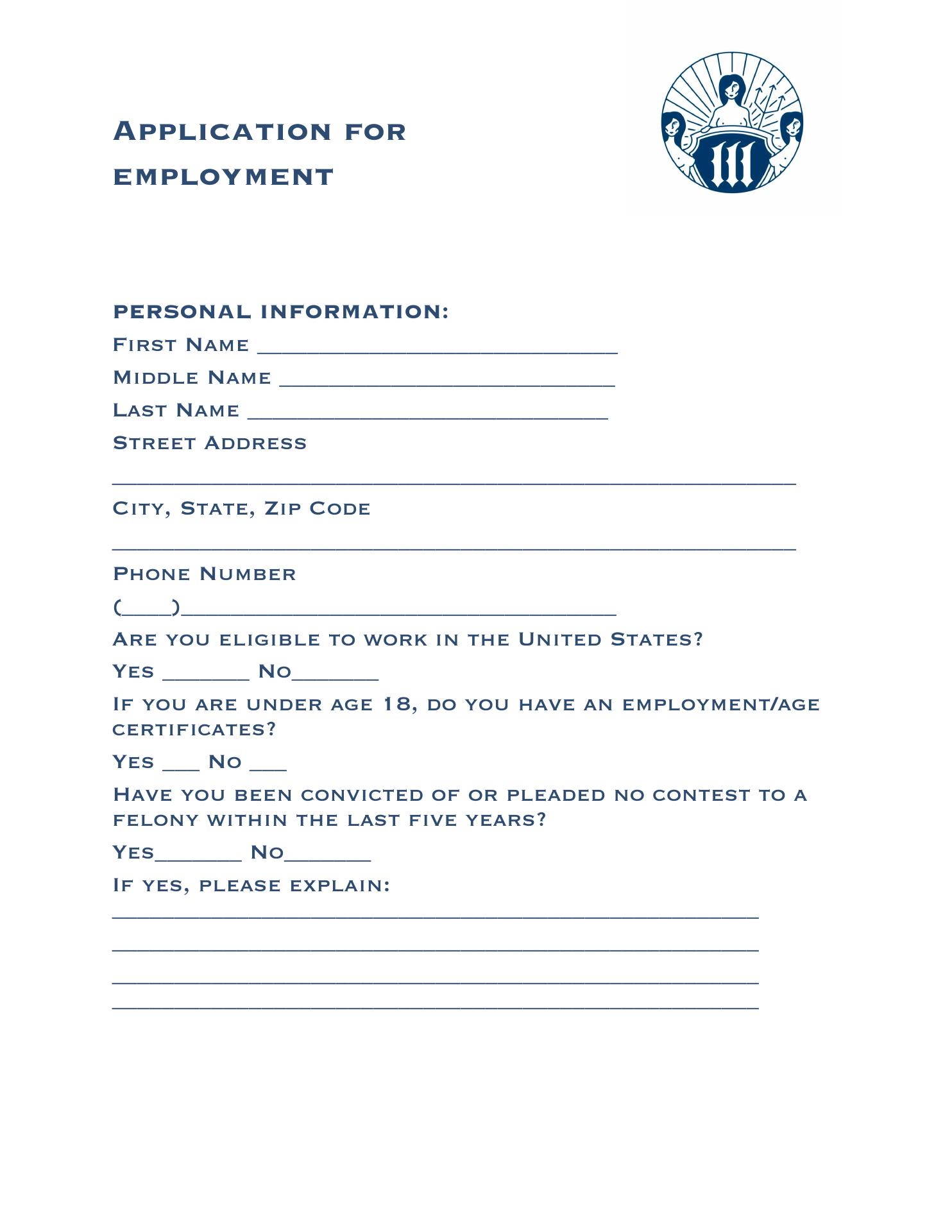 Application for employment

personal information:

First Name ______________________________

Middle Name ____________________________

Last Name ______________________________

Street Address

_________________________________________________________

City, State, Zip Code

_________________________________________________________

Phone Number

(____)____________________________________

Are you eligible to work in the United States?

Yes _______ No_______

If you are under age 18, do you have an employment/age certificates?

Yes ___ No ___

Have you been convicted of or pleaded no contest to a felony within the last five years?

Yes_______ No_______

If yes, please explain:

______________________________________________________

______________________________________________________

______________________________________________________

______________________________________________________